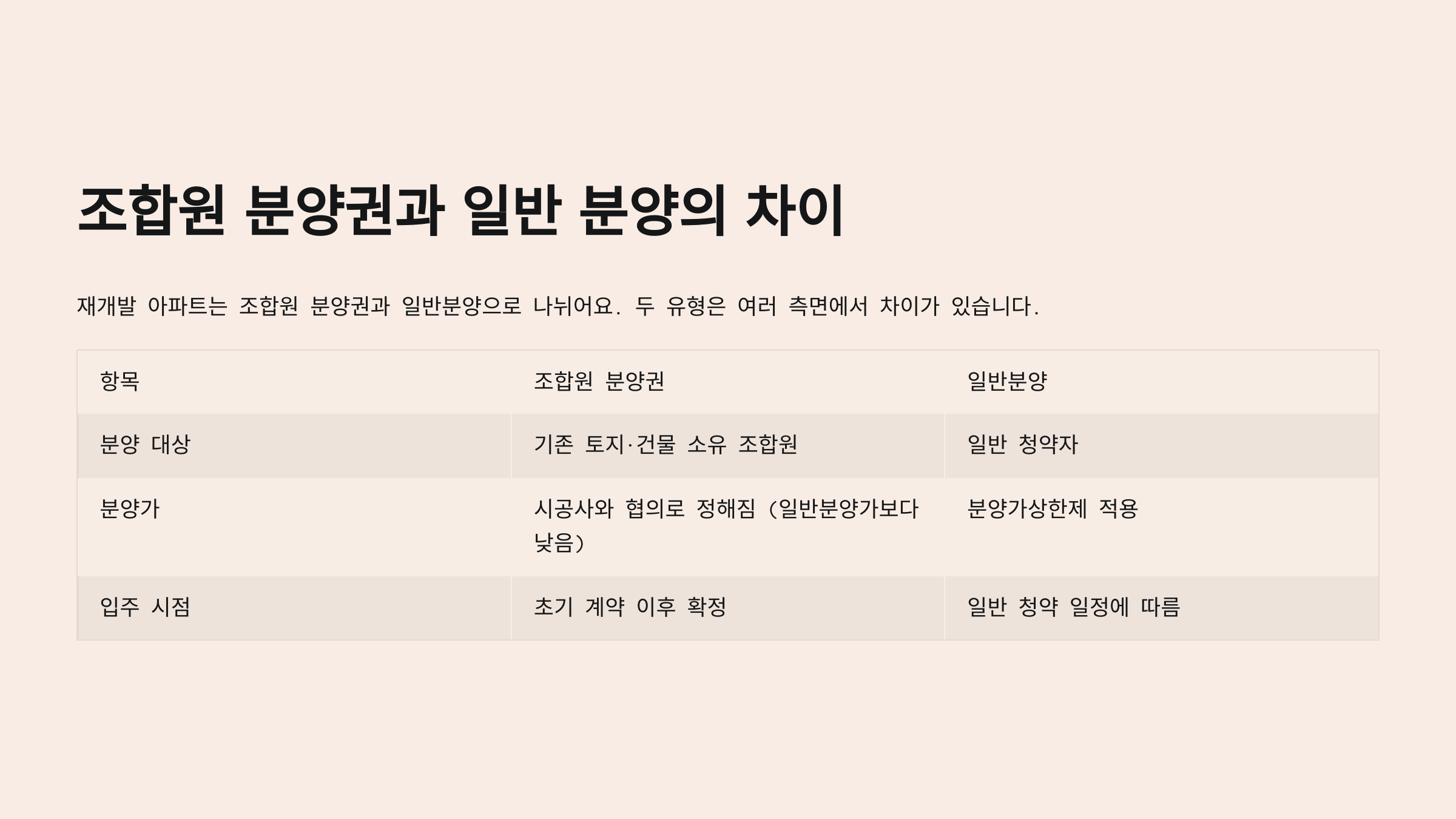 조합원 분양권과 일반 분양의 차이

재개발 아파트는 조합원 분양권과 일반분양으로 나뉘어요. 두 유형은 여러 측면에서 차이가 있습니다.

| 항목 | 조합원 분양권 | 일반분양 |
|---|---|---|
| 분양 대상 | 기존 토지·건물 소유 조합원 | 일반 청약자 |
| 분양가 | 시공사와 협의로 정해짐 (일반분양가보다 낮음) | 분양가상한제 적용 |
| 입주 시점 | 초기 계약 이후 확정 | 일반 청약 일정에 따름 |